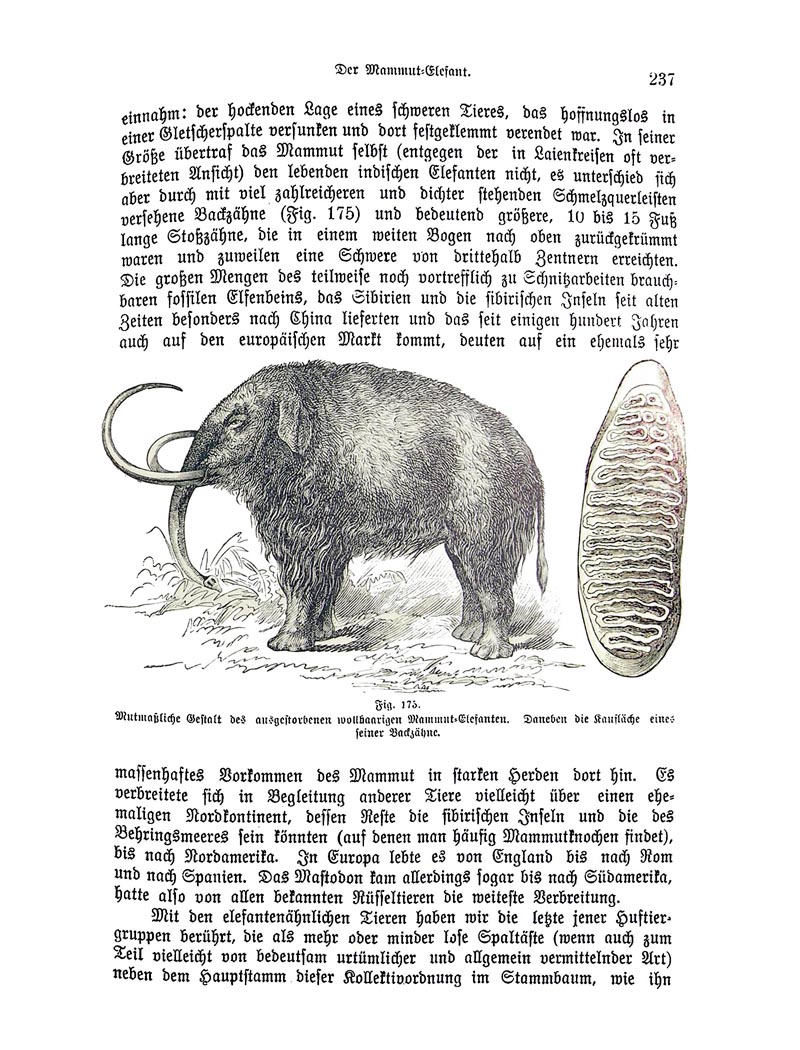 Der Mammut-Elefant.

237

einnahm: der hockenden Lage eines schweren Tieres, das hoffnungslos in einer Gletscherspalte versunken und dort festgeklemmt verendet war. In seiner Größe übertraf das Mammut selbst (entgegen der in Laienkreisen oft verbreiteten Ansicht) den lebenden indischen Elefanten nicht, es unterschied sich aber durch mit viel zahlreicheren und dichter stehenden Schmelzquerleisten versehene Backzähne (Fig. 175) und bedeutend größere, 10 bis 15 Fuß lange Stoßzähne, die in einem weiten Bogen nach oben zurückgekrümmt waren und zuweilen eine Schwere von drittehalb Zentnern erreichten. Die großen Mengen des teilweise noch vortrefflich zu Schnitzarbeiten brauchbaren fossilen Elfenbeins, das Sibirien und die sibirischen Inseln seit alten Zeiten besonders nach China lieferten und das seit einigen hundert Jahren auch auf den europäischen Markt kommt, deuten auf ein ehemals sehr

Fig. 175.
Mutmaßliche Gestalt des ausgestorbenen wollhaarigen Mammut-Elefanten. Daneben die Kaufläche eines seiner Backzähne.

massenhaftes Vorkommen des Mammut in starken Herden dort hin. Es verbreitete sich in Begleitung anderer Tiere vielleicht über einen ehemaligen Nordkontinent, dessen Reste die sibirischen Inseln und die des Behringsmeeres sein könnten (auf denen man häufig Mammutknochen findet), bis nach Nordamerika. In Europa lebte es von England bis nach Rom und nach Spanien. Das Mastodon kam allerdings sogar bis nach Südamerika, hatte also von allen bekannten Rüsseltieren die weiteste Verbreitung.

Mit den elefantenähnlichen Tieren haben wir die letzte jener Huftiergruppen berührt, die als mehr oder minder lose Spaltäste (wenn auch zum Teil vielleicht von bedeutsam urtümlicher und allgemein vermittelnder Art) neben dem Hauptstamm dieser Kollektivordnung im Stammbaum, wie ihn